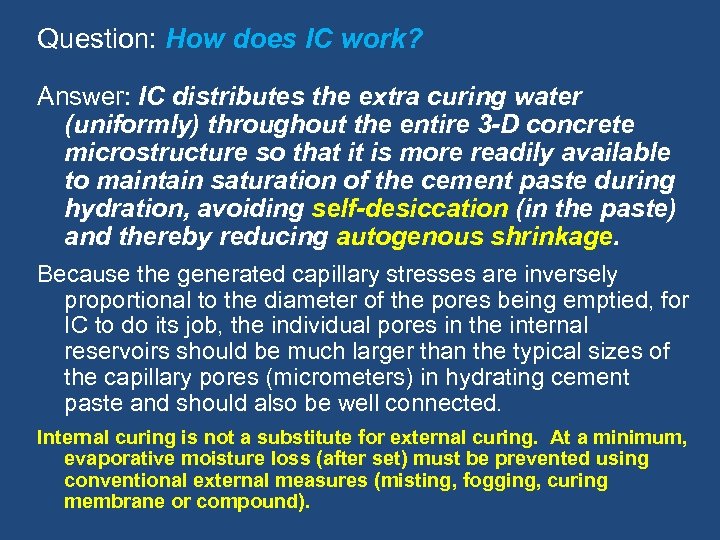 Question: How does IC work?

Answer: IC distributes the extra curing water (uniformly) throughout the entire 3-D concrete microstructure so that it is more readily available to maintain saturation of the cement paste during hydration, avoiding self-desiccation (in the paste) and thereby reducing autogenous shrinkage.

Because the generated capillary stresses are inversely proportional to the diameter of the pores being emptied, for IC to do its job, the individual pores in the internal reservoirs should be much larger than the typical sizes of the capillary pores (micrometers) in hydrating cement paste and should also be well connected.

Internal curing is not a substitute for external curing. At a minimum, evaporative moisture loss (after set) must be prevented using conventional external measures (misting, fogging, curing membrane or compound).